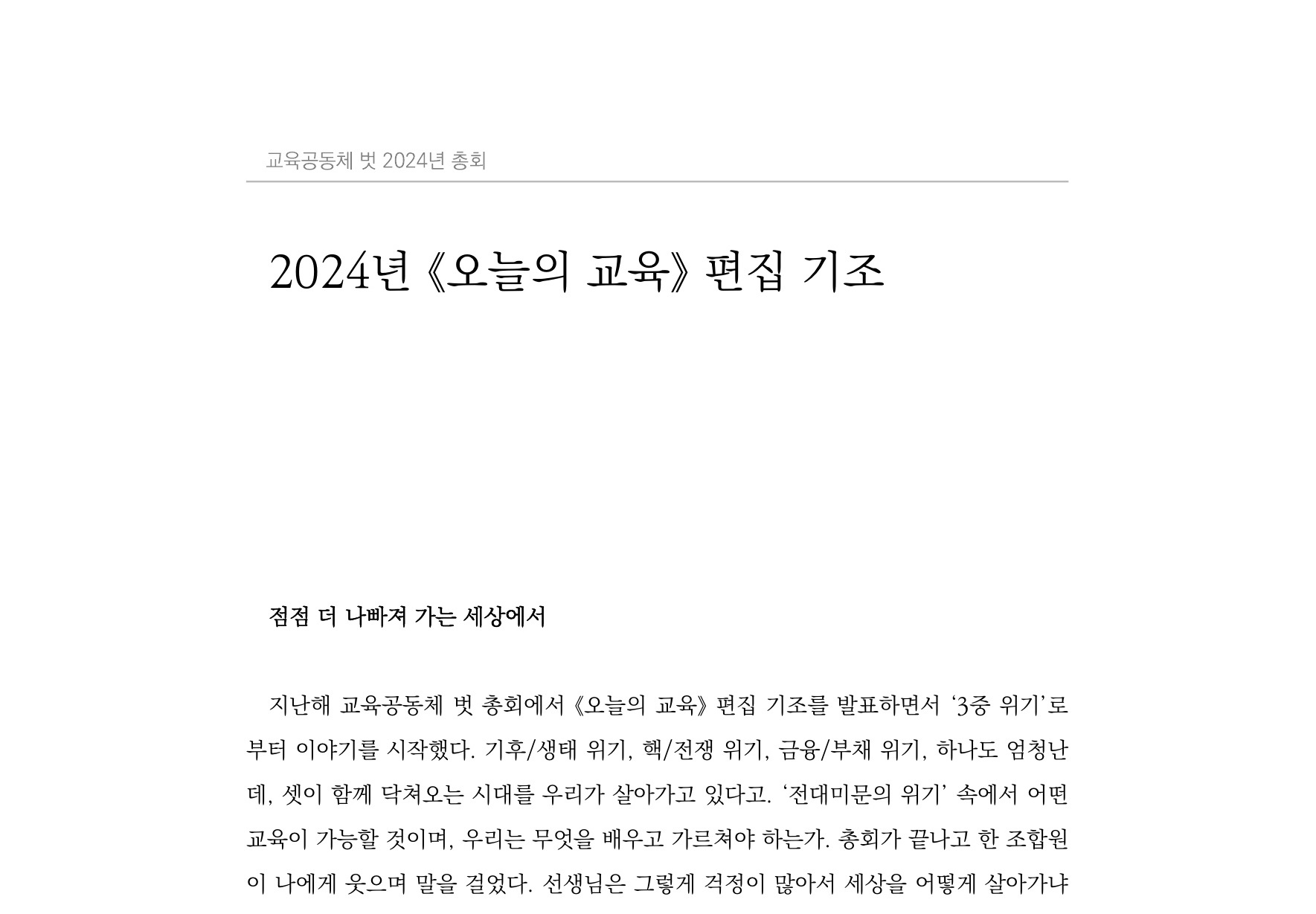 교육공동체 벗 2024년 총회

2024년 《오늘의 교육》 편집 기조

점점 더 나빠져 가는 세상에서

지난해 교육공동체 벗 총회에서 《오늘의 교육》 편집 기조를 발표하면서 '3중 위기'로부터 이야기를 시작했다. 기후/생태 위기, 핵/전쟁 위기, 금융/부채 위기, 하나도 엄청난데, 셋이 함께 닥쳐오는 시대를 우리가 살아가고 있다고. '전대미문의 위기' 속에서 어떤 교육이 가능할 것이며, 우리는 무엇을 배우고 가르쳐야 하는가. 총회가 끝나고 한 조합원이 나에게 웃으며 말을 걸었다. 선생님은 그렇게 걱정이 많아서 세상을 어떻게 살아가냐